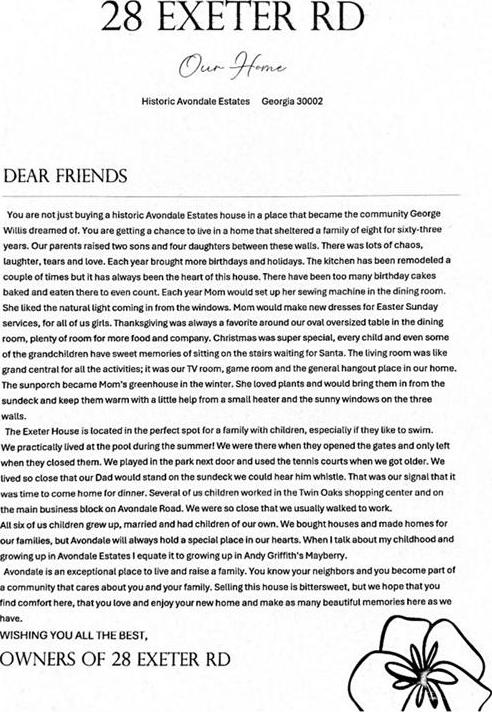 28 EXETER RD

Our Home

Historic Avondale Estates Georgia 30002

DEAR FRIENDS

You are not just buying a historic Avondale Estates house in a place that became the community George Willis dreamed of. You are getting a chance to live in a home that sheltered a family of eight for sixty-three years. Our parents raised two sons and four daughters between these walls. There was lots of chaos, laughter, tears and love. Each year brought more birthdays and holidays. The kitchen has been remodeled a couple of times but it has always been the heart of this house. There have been too many birthday cakes baked and eaten there to even count. Each year Mom would set up her sewing machine in the dining room. She liked the natural light coming in from the windows. Mom would make new dresses for Easter Sunday services, for all of us girls. Thanksgiving was always a favorite around our oval oversized table in the dining room, plenty of room for more food and company. Christmas was super special, every child and even some of the grandchildren have sweet memories of sitting on the stairs waiting for Santa. The living room was like grand central for all the activities; it was our TV room, game room and the general hangout place in our home. The sunporch became Mom's greenhouse in the winter. She loved plants and would bring them in from the sundeck and keep them warm with a little help from a small heater and the sunny windows on the three walls.

The Exeter House is located in the perfect spot for a family with children, especially if they like to swim. We practically lived at the pool during the summer! We were there when they opened the gates and only left when they closed them. We played in the park next door and used the tennis courts when we got older. We lived so close that our Dad would stand on the sundeck we could hear him whistle. That was our signal that it was time to come home for dinner. Several of us children worked in the Twin Oaks shopping center and on the main business block on Avondale Road. We were so close that we usually walked to work.
All six of us children grew up, married and had children of our own. We bought houses and made homes for our families, but Avondale will always hold a special place in our hearts. When I talk about my childhood and growing up in Avondale Estates I equate it to growing up in Andy Griffith's Mayberry.

Avondale is an exceptional place to live and raise a family. You know your neighbors and you become part of a community that cares about you and your family. Selling this house is bittersweet, but we hope that you find comfort here, that you love and enjoy your new home and make as many beautiful memories here as we have.

WISHING YOU ALL THE BEST,

OWNERS OF 28 EXETER RD